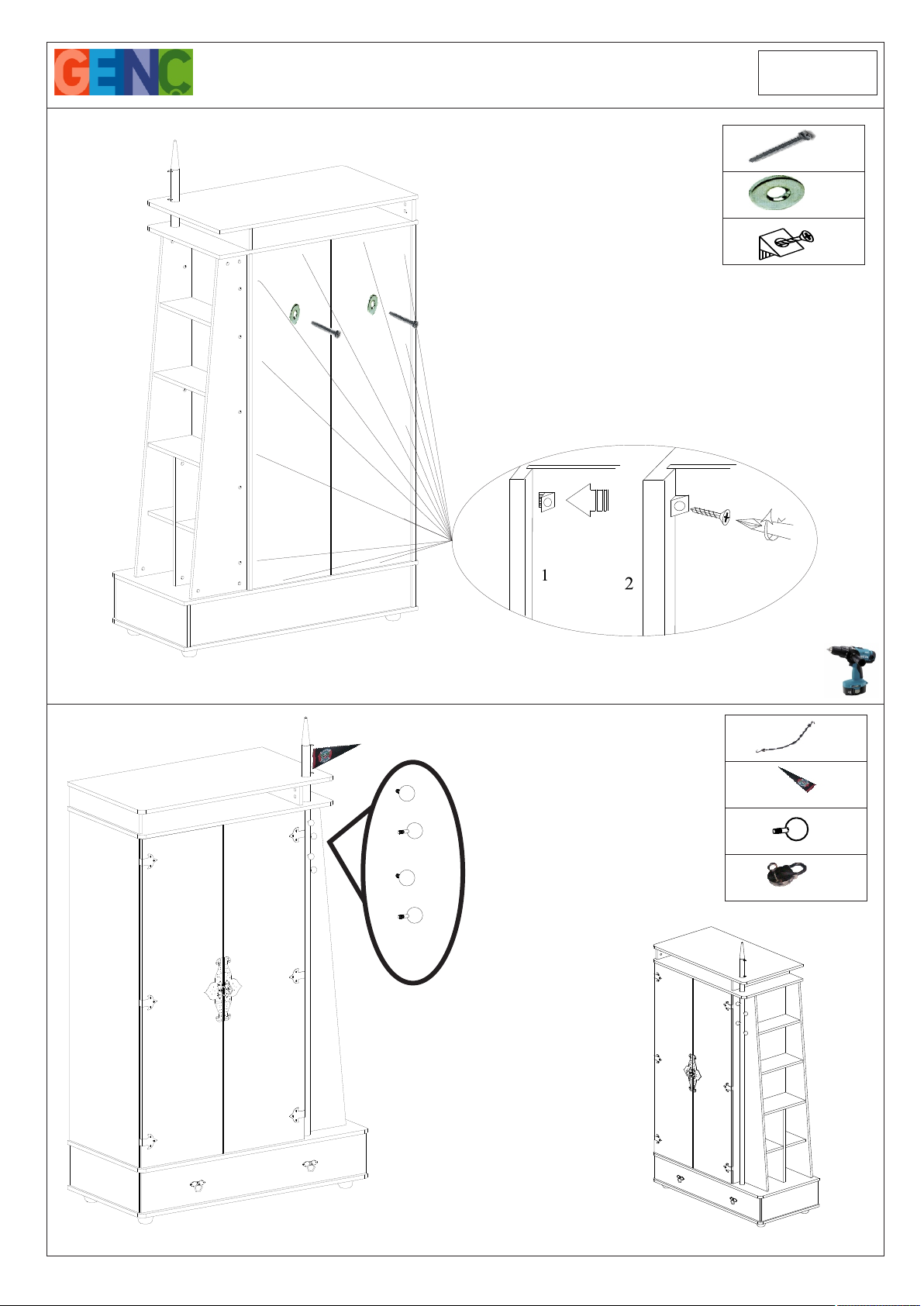 GENC

1

2